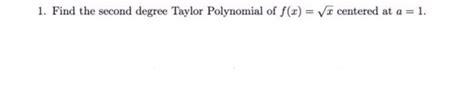 1. Find the second degree Taylor Polynomial of $f(x) = \sqrt{x}$ centered at $a = 1$.